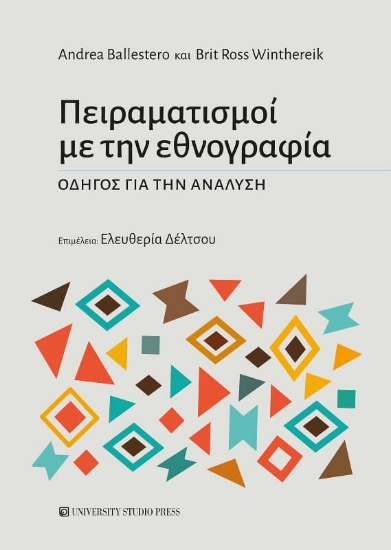 Andrea Ballestero και Brit Ross Winthereik

Πειραματισμοί με την εθνογραφία

ΟΔΗΓΟΣ ΓΙΑ ΤΗΝ ΑΝΑΛΥΣΗ

Επιμέλεια: Ελευθερία Δέλτσου

UNIVERSITY STUDIO PRESS